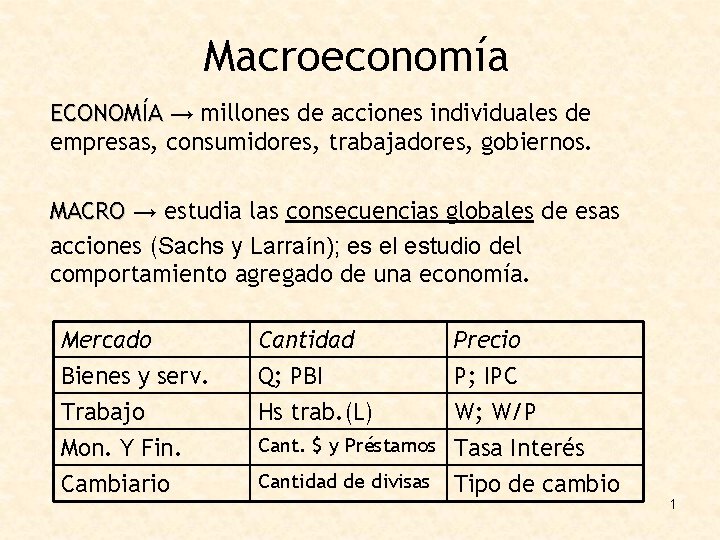 Macroeconomía

ECONOMÍA → millones de acciones individuales de empresas, consumidores, trabajadores, gobiernos.

MACRO → estudia las consecuencias globales de esas acciones (Sachs y Larraín); es el estudio del comportamiento agregado de una economía.

| Mercado | Cantidad | Precio |
|---|---|---|
| Bienes y serv. | Q; PBI | P; IPC |
| Trabajo | Hs trab.(L) | W; W/P |
| Mon. Y Fin. | Cant. \$ y Préstamos | Tasa Interés |
| Cambiario | Cantidad de divisas | Tipo de cambio |

1